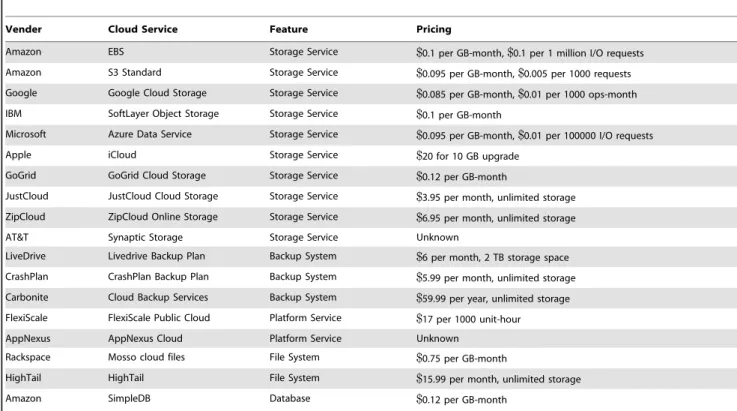 | Vender | Cloud Service | Feature | Pricing |
|---|---|---|---|
| Amazon | EBS | Storage Service | \$0.1 per GB-month, \$0.1 per 1 million I/O requests |
| Amazon | S3 Standard | Storage Service | \$0.095 per GB-month, \$0.005 per 1000 requests |
| Google | Google Cloud Storage | Storage Service | \$0.085 per GB-month, \$0.01 per 1000 ops-month |
| IBM | SoftLayer Object Storage | Storage Service | \$0.1 per GB-month |
| Microsoft | Azure Data Service | Storage Service | \$0.095 per GB-month, \$0.01 per 100000 I/O requests |
| Apple | iCloud | Storage Service | \$20 for 10 GB upgrade |
| GoGrid | GoGrid Cloud Storage | Storage Service | \$0.12 per GB-month |
| JustCloud | JustCloud Cloud Storage | Storage Service | \$3.95 per month, unlimited storage |
| ZipCloud | ZipCloud Online Storage | Storage Service | \$6.95 per month, unlimited storage |
| AT&T | Synaptic Storage | Storage Service | Unknown |
| LiveDrive | Livedrive Backup Plan | Backup System | \$6 per month, 2 TB storage space |
| CrashPlan | CrashPlan Backup Plan | Backup System | \$5.99 per month, unlimited storage |
| Carbonite | Cloud Backup Services | Backup System | \$59.99 per year, unlimited storage |
| FlexiScale | FlexiScale Public Cloud | Platform Service | \$17 per 1000 unit-hour |
| AppNexus | AppNexus Cloud | Platform Service | Unknown |
| Rackspace | Mosso cloud files | File System | \$0.75 per GB-month |
| HighTail | HighTail | File System | \$15.99 per month, unlimited storage |
| Amazon | SimpleDB | Database | \$0.12 per GB-month |